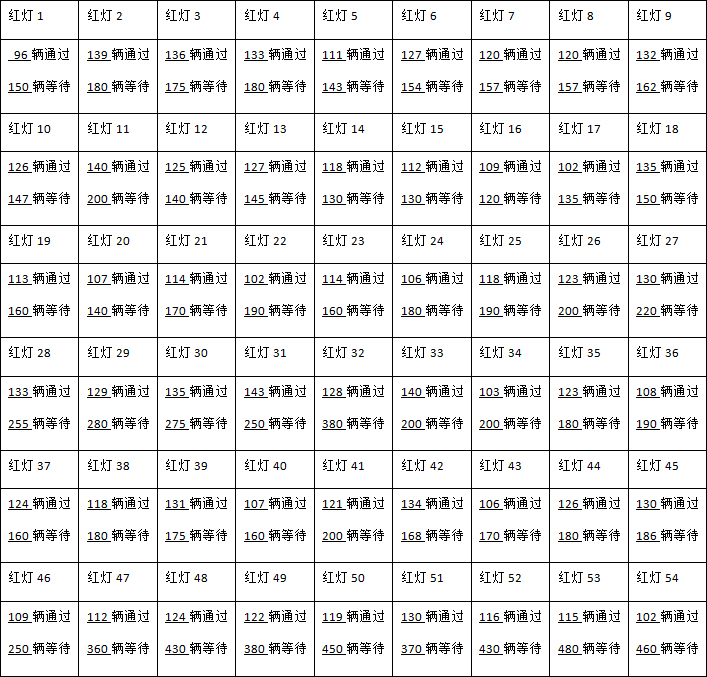 | 红灯 1 | 红灯 2 | 红灯 3 | 红灯 4 | 红灯 5 | 红灯 6 | 红灯 7 | 红灯 8 | 红灯 9 |
|---|---|---|---|---|---|---|---|---|
| 96 辆通过 150 辆等待 | 139 辆通过 180 辆等待 | 136 辆通过 175 辆等待 | 133 辆通过 180 辆等待 | 111 辆通过 143 辆等待 | 127 辆通过 154 辆等待 | 120 辆通过 157 辆等待 | 120 辆通过 157 辆等待 | 132 辆通过 162 辆等待 |
| 红灯 10 | 红灯 11 | 红灯 12 | 红灯 13 | 红灯 14 | 红灯 15 | 红灯 16 | 红灯 17 | 红灯 18 |
| 126 辆通过 147 辆等待 | 140 辆通过 200 辆等待 | 125 辆通过 140 辆等待 | 127 辆通过 145 辆等待 | 118 辆通过 130 辆等待 | 112 辆通过 130 辆等待 | 109 辆通过 120 辆等待 | 102 辆通过 135 辆等待 | 135 辆通过 150 辆等待 |
| 红灯 19 | 红灯 20 | 红灯 21 | 红灯 22 | 红灯 23 | 红灯 24 | 红灯 25 | 红灯 26 | 红灯 27 |
| 113 辆通过 160 辆等待 | 107 辆通过 140 辆等待 | 114 辆通过 170 辆等待 | 102 辆通过 190 辆等待 | 114 辆通过 160 辆等待 | 106 辆通过 180 辆等待 | 118 辆通过 190 辆等待 | 123 辆通过 200 辆等待 | 130 辆通过 220 辆等待 |
| 红灯 28 | 红灯 29 | 红灯 30 | 红灯 31 | 红灯 32 | 红灯 33 | 红灯 34 | 红灯 35 | 红灯 36 |
| 133 辆通过 255 辆等待 | 129 辆通过 280 辆等待 | 135 辆通过 275 辆等待 | 143 辆通过 250 辆等待 | 128 辆通过 380 辆等待 | 140 辆通过 200 辆等待 | 103 辆通过 200 辆等待 | 123 辆通过 180 辆等待 | 108 辆通过 190 辆等待 |
| 红灯 37 | 红灯 38 | 红灯 39 | 红灯 40 | 红灯 41 | 红灯 42 | 红灯 43 | 红灯 44 | 红灯 45 |
| 124 辆通过 160 辆等待 | 118 辆通过 180 辆等待 | 131 辆通过 175 辆等待 | 107 辆通过 160 辆等待 | 121 辆通过 200 辆等待 | 134 辆通过 168 辆等待 | 106 辆通过 170 辆等待 | 126 辆通过 180 辆等待 | 130 辆通过 186 辆等待 |
| 红灯 46 | 红灯 47 | 红灯 48 | 红灯 49 | 红灯 50 | 红灯 51 | 红灯 52 | 红灯 53 | 红灯 54 |
| 109 辆通过 250 辆等待 | 112 辆通过 360 辆等待 | 124 辆通过 430 辆等待 | 122 辆通过 380 辆等待 | 119 辆通过 450 辆等待 | 130 辆通过 370 辆等待 | 116 辆通过 430 辆等待 | 115 辆通过 480 辆等待 | 102 辆通过 460 辆等待 |